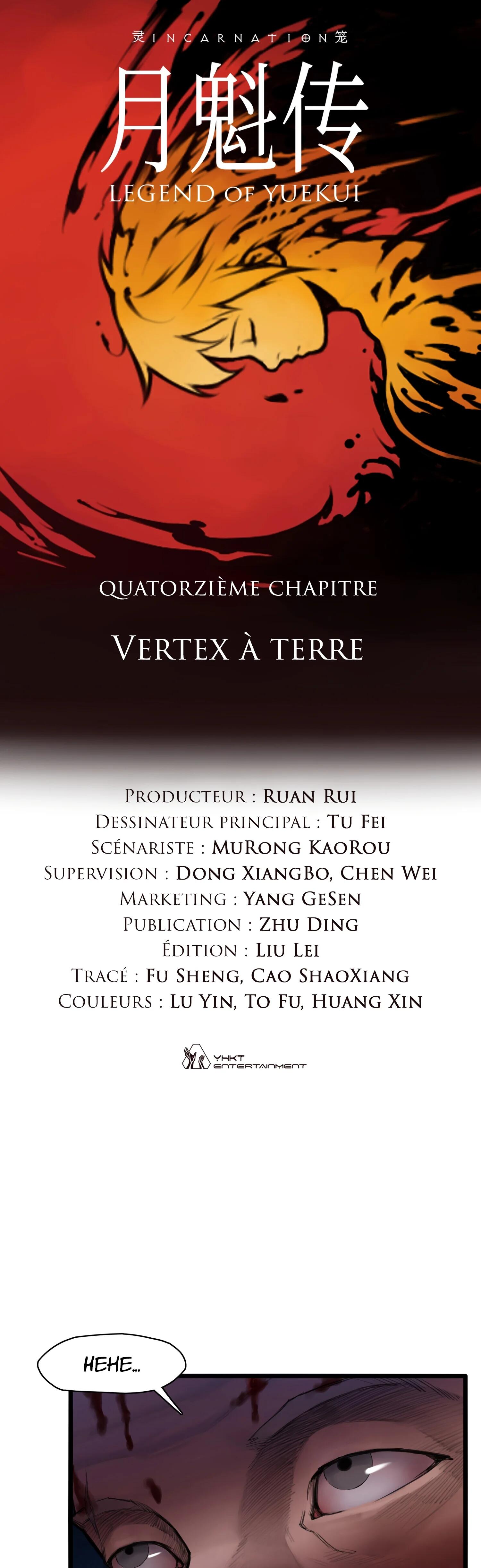 灵INCARNATION笼

月魁传

LEGEND OF YUEKUI

QUATORZIÈME CHAPITRE

VERTEX À TERRE

PRODUCTEUR : RUAN RUI
DESSINATEUR PRINCIPAL : TU FEI
SCÉNARISTE : MURONG KAOROU
SUPERVISION : DONG XIANGBO, CHEN WEI
MARKETING : YANG GESEN
PUBLICATION : ZHU DING
ÉDITION : LIU LEI
TRACÉ : FU SHENG, CAO SHAOXIANG
COULEURS : LU YIN, TO FU, HUANG XIN

YHKT ENTERTAINMENT

HEHE...